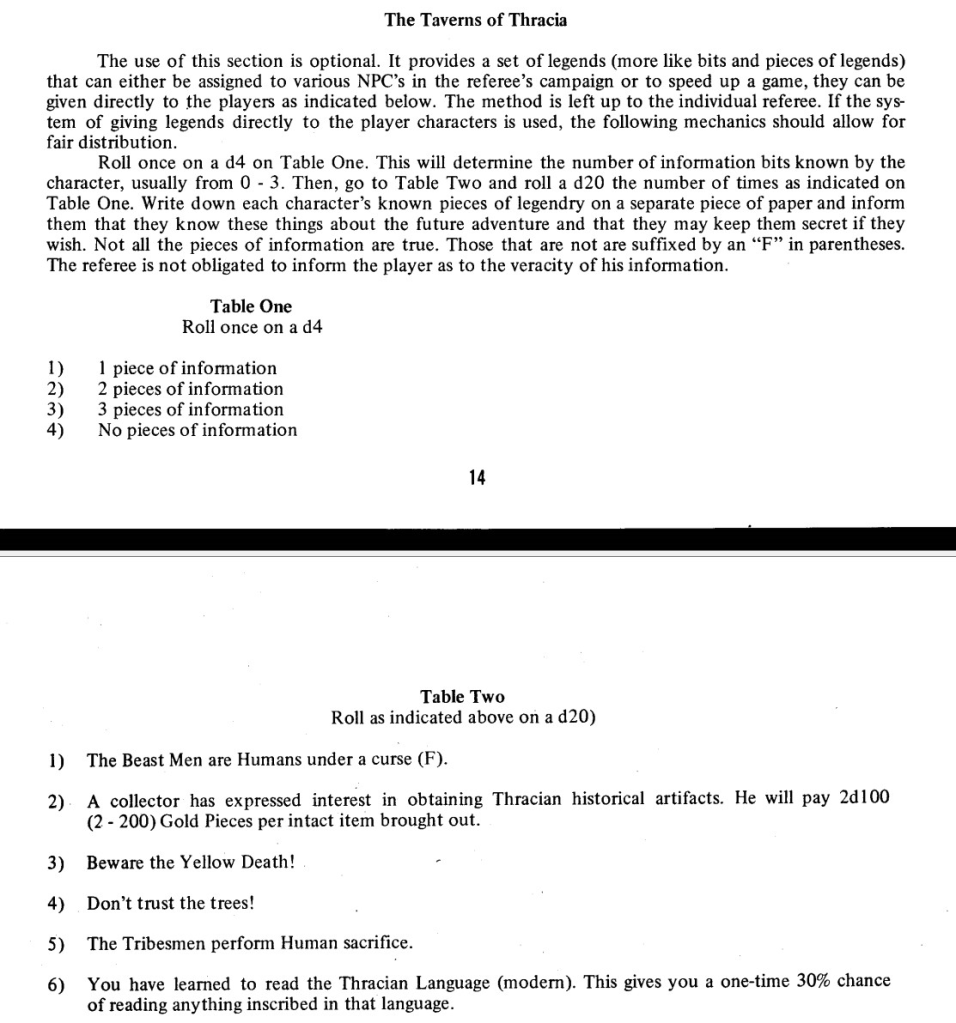 The Taverns of Thracia

The use of this section is optional. It provides a set of legends (more like bits and pieces of legends) that can either be assigned to various NPC's in the referee's campaign or to speed up a game, they can be given directly to the players as indicated below. The method is left up to the individual referee. If the system of giving legends directly to the player characters is used, the following mechanics should allow for fair distribution.

Roll once on a d4 on Table One. This will determine the number of information bits known by the character, usually from 0 - 3. Then, go to Table Two and roll a d20 the number of times as indicated on Table One. Write down each character's known pieces of legendry on a separate piece of paper and inform them that they know these things about the future adventure and that they may keep them secret if they wish. Not all the pieces of information are true. Those that are not are suffixed by an "F" in parentheses. The referee is not obligated to inform the player as to the veracity of his information.

Table One
Roll once on a d4

1) 1 piece of information
2) 2 pieces of information
3) 3 pieces of information
4) No pieces of information

14

Table Two
Roll as indicated above on a d20)

1) The Beast Men are Humans under a curse (F).

2) A collector has expressed interest in obtaining Thracian historical artifacts. He will pay 2d100 (2 - 200) Gold Pieces per intact item brought out.

3) Beware the Yellow Death!

4) Don't trust the trees!

5) The Tribesmen perform Human sacrifice.

6) You have learned to read the Thracian Language (modern). This gives you a one-time 30% chance of reading anything inscribed in that language.